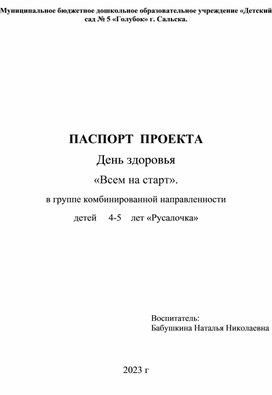 Муниципальное бюджетное дошкольное образовательное учреждение «Детский сад № 5 «Голубок» г. Сальска.

ПАСПОРТ ПРОЕКТА

День здоровья

«Всем на старт».

в группе комбинированной направленности

детей 4-5 лет «Русалочка»

Воспитатель:
Бабушкина Наталья Николаевна

2023 г